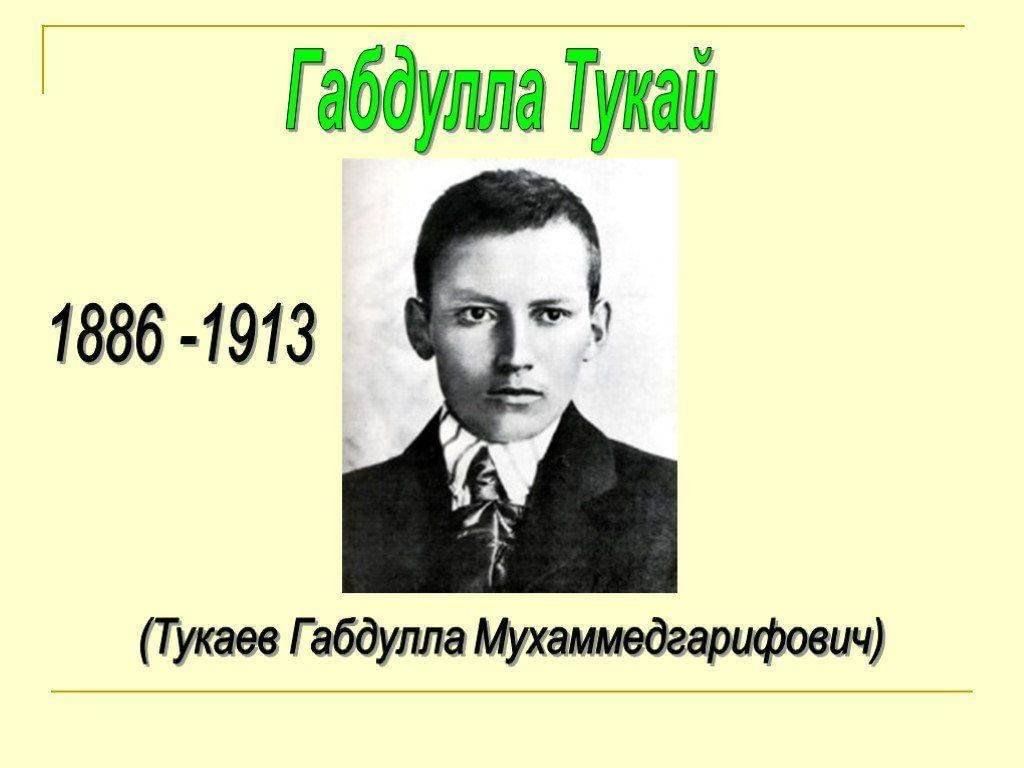 Габдулла Тукай

1886 -1913

(Тукаев Габдулла Мухаммедгарифович)